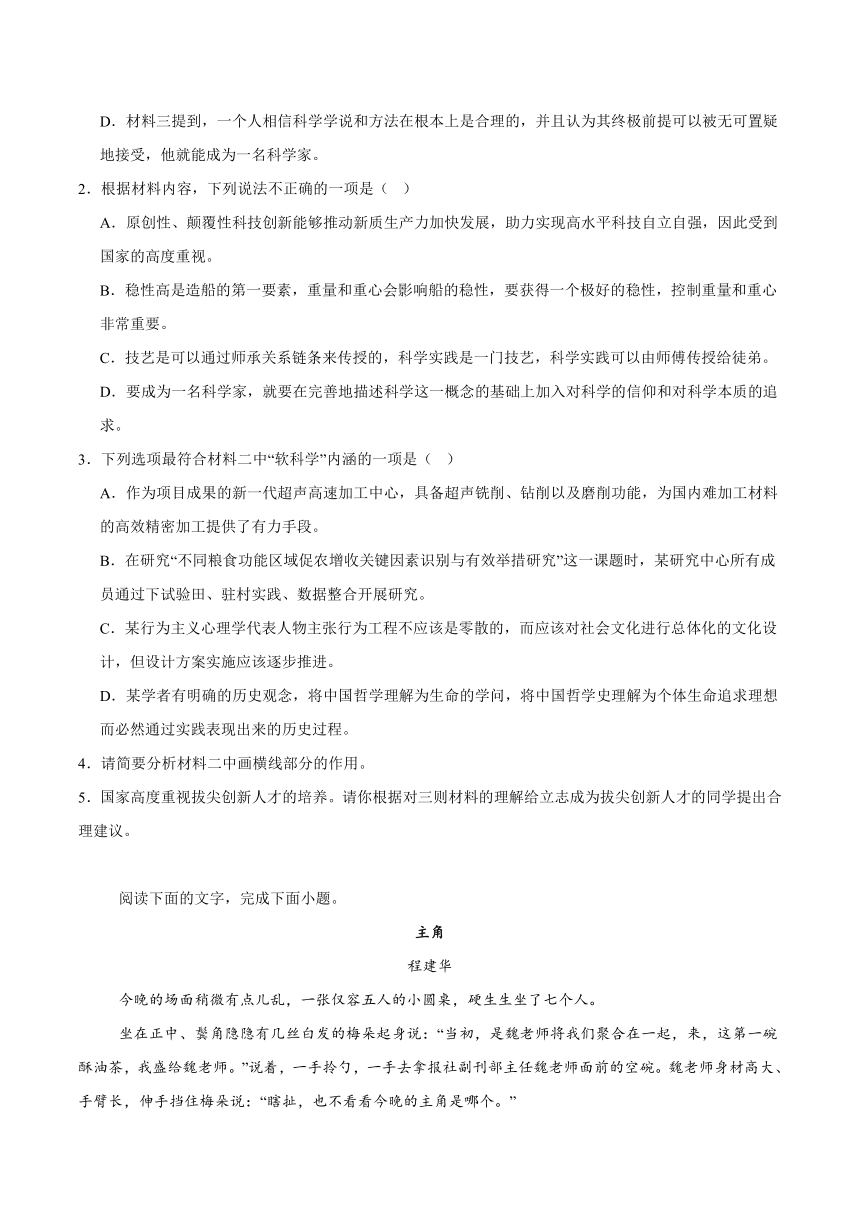 D．材料三提到，一个人相信科学学说和方法在根本上是合理的，并且认为其终极前提可以被无可置疑地接受，他就能成为一名科学家。

2．根据材料内容，下列说法不正确的一项是（ ）

A．原创性、颠覆性科技创新能够推动新质生产力加快发展，助力实现高水平科技自立自强，因此受到国家的高度重视。

B．稳性高是造船的第一要素，重量和重心会影响船的稳性，要获得一个极好的稳性，控制重量和重心非常重要。

C．技艺是可以通过师承关系链条来传授的，科学实践是一门技艺，科学实践可以由师傅传授给徒弟。

D．要成为一名科学家，就要在完善地描述科学这一概念的基础上加入对科学的信仰和对科学本质的追求。

3．下列选项最符合材料二中“软科学”内涵的一项是（ ）

A．作为项目成果的新一代超声高速加工中心，具备超声铣削、钻削以及磨削功能，为国内难加工材料的高效精密加工提供了有力手段。

B．在研究“不同粮食功能区域促农增收关键因素识别与有效举措研究”这一课题时，某研究中心所有成员通过下试验田、驻村实践、数据整合开展研究。

C．某行为主义心理学代表人物主张行为工程不应该是零散的，而应该对社会文化进行总体化的文化设计，但设计方案实施应该逐步推进。

D．某学者有明确的历史观念，将中国哲学理解为生命的学问，将中国哲学史理解为个体生命追求理想而必然通过实践表现出来的历史过程。

4．请简要分析材料二中画横线部分的作用。

5．国家高度重视拔尖创新人才的培养。请你根据对三则材料的理解给立志成为拔尖创新人才的同学提出合理建议。

阅读下面的文字，完成下面小题。

主角

程建华

今晚的场面稍微有点儿乱，一张仅容五人的小圆桌，硬生生坐了七个人。

坐在正中、鬓角隐隐有几丝白发的梅朵起身说：“当初，是魏老师将我们聚合在一起，来，这第一碗酥油茶，我盛给魏老师。”说着，一手拎勺，一手去拿报社副刊部主任魏老师面前的空碗。魏老师身材高大、手臂长，伸手挡住梅朵说：“瞎扯，也不看看今晚的主角是哪个。”